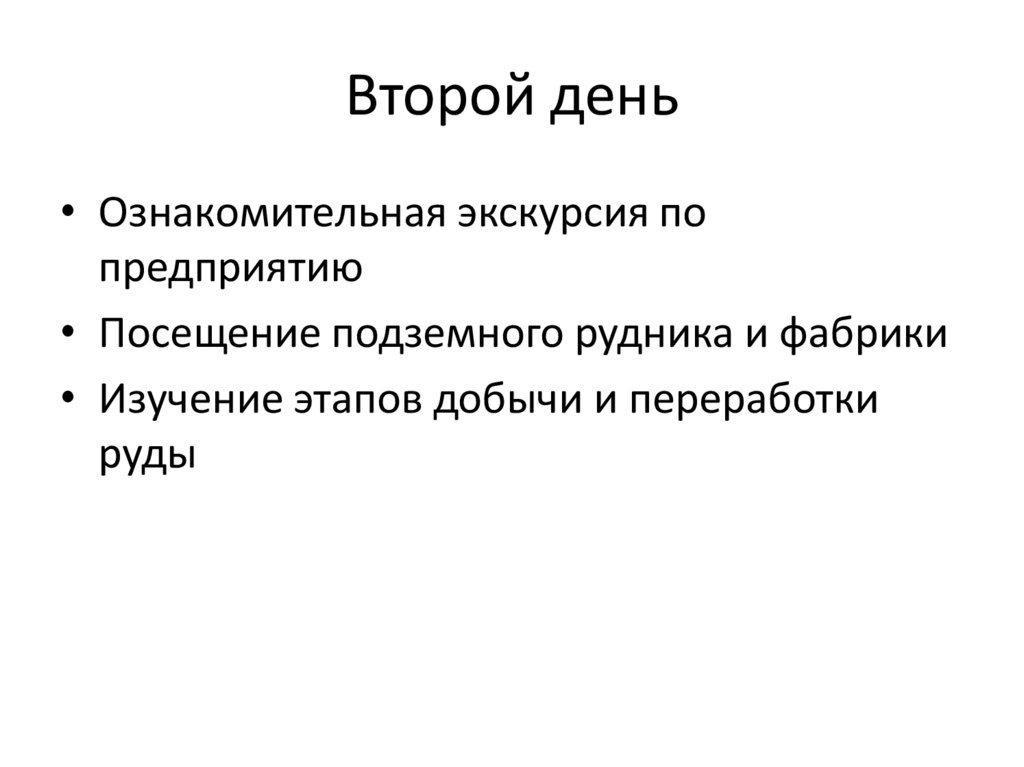 Второй день

• Ознакомительная экскурсия по предприятию
• Посещение подземного рудника и фабрики
• Изучение этапов добычи и переработки руды